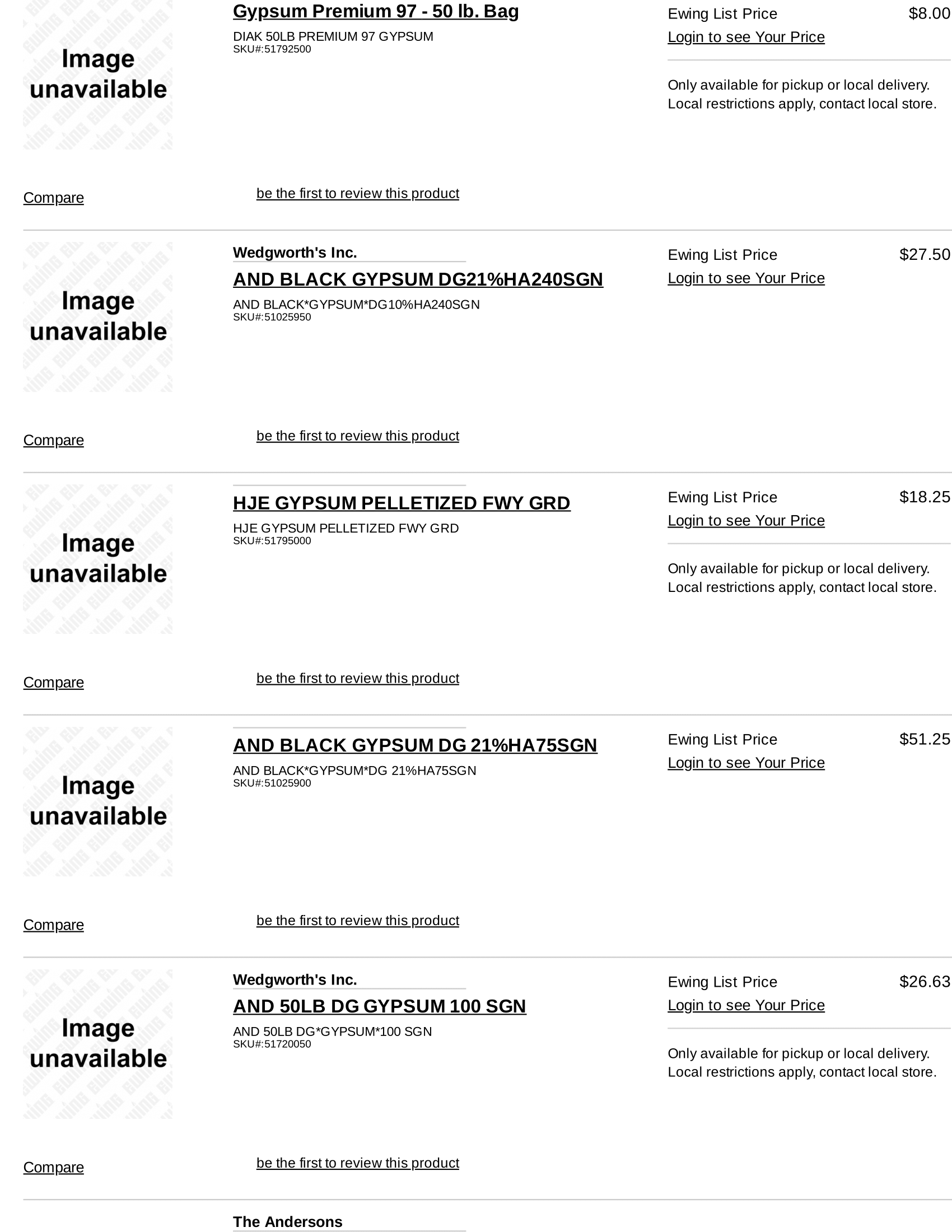 Image unavailable

Gypsum Premium 97 - 50 lb. Bag

DIAK 50LB PREMIUM 97 GYPSUM
SKU#:51792500

Ewing List Price $8.00
Login to see Your Price

Only available for pickup or local delivery. Local restrictions apply, contact local store.

Compare

be the first to review this product

Image unavailable

Wedgworth's Inc.

AND BLACK GYPSUM DG21%HA240SGN

AND BLACK*GYPSUM*DG10%HA240SGN
SKU#:51025950

Ewing List Price $27.50
Login to see Your Price

Compare

be the first to review this product

Image unavailable

HJE GYPSUM PELLETIZED FWY GRD

HJE GYPSUM PELLETIZED FWY GRD
SKU#:51795000

Ewing List Price $18.25
Login to see Your Price

Only available for pickup or local delivery. Local restrictions apply, contact local store.

Compare

be the first to review this product

Image unavailable

AND BLACK GYPSUM DG 21%HA75SGN

AND BLACK*GYPSUM*DG 21%HA75SGN
SKU#:51025900

Ewing List Price $51.25
Login to see Your Price

Compare

be the first to review this product

Image unavailable

Wedgworth's Inc.

AND 50LB DG GYPSUM 100 SGN

AND 50LB DG*GYPSUM*100 SGN
SKU#:51720050

Ewing List Price $26.63
Login to see Your Price

Only available for pickup or local delivery. Local restrictions apply, contact local store.

Compare

be the first to review this product

The Andersons